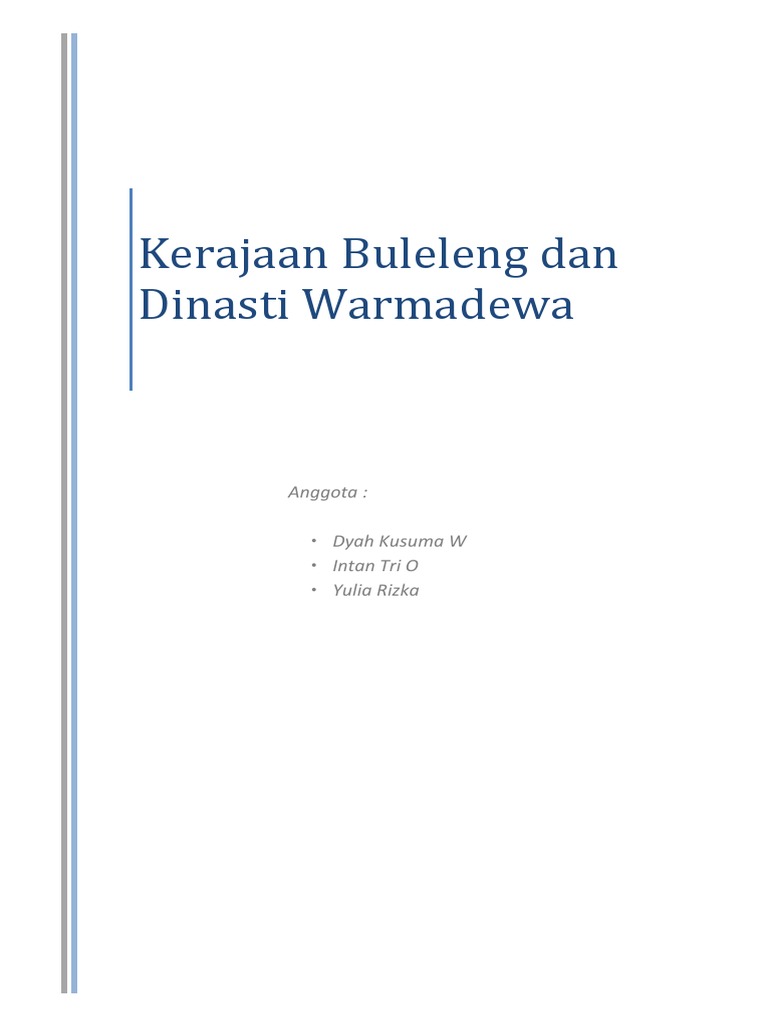 Kerajaan Buleleng dan Dinasti Warmadewa

Anggota :

• Dyah Kusuma W
• Intan Tri O
• Yulia Rizka